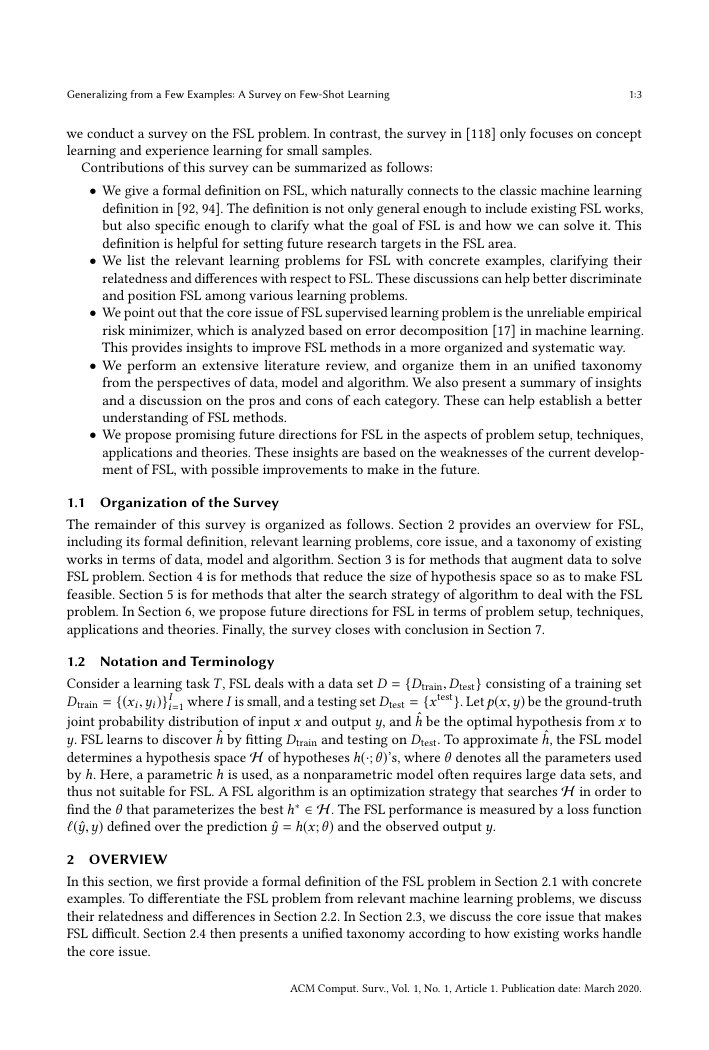 Generalizing from a Few Examples: A Survey on Few-Shot Learning 1:3

we conduct a survey on the FSL problem. In contrast, the survey in [118] only focuses on concept learning and experience learning for small samples.

Contributions of this survey can be summarized as follows:

• We give a formal definition on FSL, which naturally connects to the classic machine learning definition in [92, 94]. The definition is not only general enough to include existing FSL works, but also specific enough to clarify what the goal of FSL is and how we can solve it. This definition is helpful for setting future research targets in the FSL area.
• We list the relevant learning problems for FSL with concrete examples, clarifying their relatedness and differences with respect to FSL. These discussions can help better discriminate and position FSL among various learning problems.
• We point out that the core issue of FSL supervised learning problem is the unreliable empirical risk minimizer, which is analyzed based on error decomposition [17] in machine learning. This provides insights to improve FSL methods in a more organized and systematic way.
• We perform an extensive literature review, and organize them in an unified taxonomy from the perspectives of data, model and algorithm. We also present a summary of insights and a discussion on the pros and cons of each category. These can help establish a better understanding of FSL methods.
• We propose promising future directions for FSL in the aspects of problem setup, techniques, applications and theories. These insights are based on the weaknesses of the current development of FSL, with possible improvements to make in the future.

1.1 Organization of the Survey

The remainder of this survey is organized as follows. Section 2 provides an overview for FSL, including its formal definition, relevant learning problems, core issue, and a taxonomy of existing works in terms of data, model and algorithm. Section 3 is for methods that augment data to solve FSL problem. Section 4 is for methods that reduce the size of hypothesis space so as to make FSL feasible. Section 5 is for methods that alter the search strategy of algorithm to deal with the FSL problem. In Section 6, we propose future directions for FSL in terms of problem setup, techniques, applications and theories. Finally, the survey closes with conclusion in Section 7.

1.2 Notation and Terminology

Consider a learning task $T$, FSL deals with a data set $D = \{D_{\text{train}}, D_{\text{test}}\}$ consisting of a training set $D_{\text{train}} = \{(x_i, y_i)\}_{i=1}^{I}$ where $I$ is small, and a testing set $D_{\text{test}} = \{x^{\text{test}}\}$. Let $p(x, y)$ be the ground-truth joint probability distribution of input $x$ and output $y$, and $\hat{h}$ be the optimal hypothesis from $x$ to $y$. FSL learns to discover $\hat{h}$ by fitting $D_{\text{train}}$ and testing on $D_{\text{test}}$. To approximate $\hat{h}$, the FSL model determines a hypothesis space $\mathcal{H}$ of hypotheses $h(\cdot; \theta)$'s, where $\theta$ denotes all the parameters used by $h$. Here, a parametric $h$ is used, as a nonparametric model often requires large data sets, and thus not suitable for FSL. A FSL algorithm is an optimization strategy that searches $\mathcal{H}$ in order to find the $\theta$ that parameterizes the best $h^* \in \mathcal{H}$. The FSL performance is measured by a loss function $\ell(\hat{y}, y)$ defined over the prediction $\hat{y} = h(x; \theta)$ and the observed output $y$.

2 OVERVIEW

In this section, we first provide a formal definition of the FSL problem in Section 2.1 with concrete examples. To differentiate the FSL problem from relevant machine learning problems, we discuss their relatedness and differences in Section 2.2. In Section 2.3, we discuss the core issue that makes FSL difficult. Section 2.4 then presents a unified taxonomy according to how existing works handle the core issue.

ACM Comput. Surv., Vol. 1, No. 1, Article 1. Publication date: March 2020.